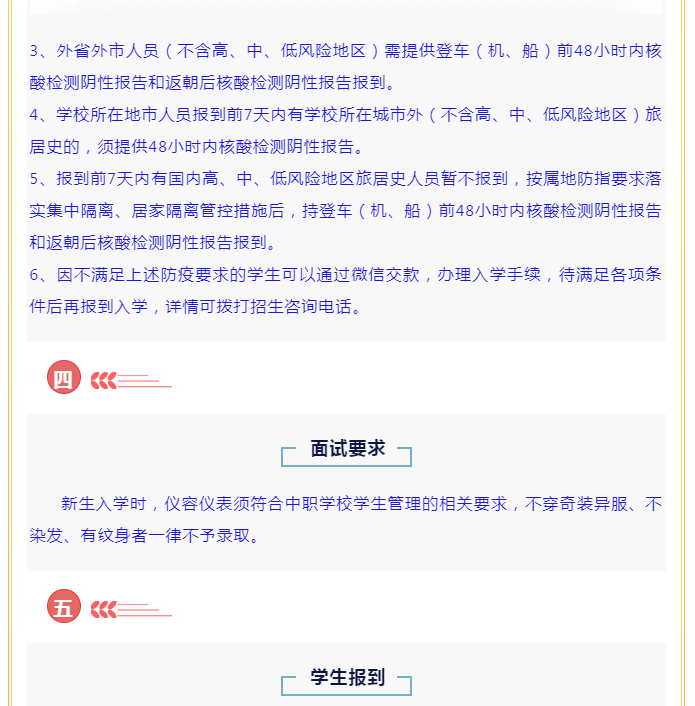 3、外省外市人员（不含高、中、低风险地区）需提供登车（机、船）前48小时内核酸检测阴性报告和返朝后核酸检测阴性报告报到。
4、学校所在地市人员报到前7天内有学校所在城市外（不含高、中、低风险地区）旅居史的，须提供48小时内核酸检测阴性报告。
5、报到前7天内有国内高、中、低风险地区旅居史人员暂不报到，按属地防指要求落实集中隔离、居家隔离管控措施后，持登车（机、船）前48小时内核酸检测阴性报告和返朝后核酸检测阴性报告报到。
6、因不满足上述防疫要求的学生可以通过微信交款，办理入学手续，待满足各项条件后再报到入学，详情可拨打招生咨询电话。

四

面试要求

新生入学时，仪容仪表须符合中职学校学生管理的相关要求，不穿奇装异服、不染发、有纹身者一律不予录取。

五

学生报到